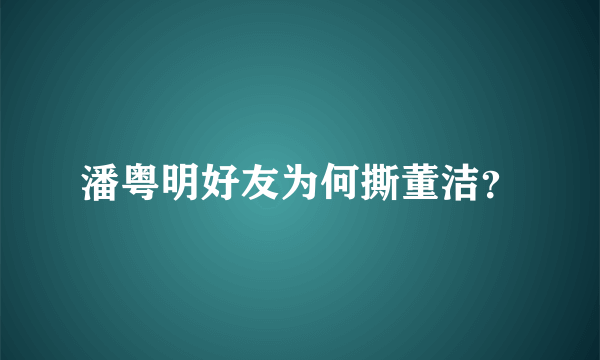 潘粤明好友为何撕董洁?